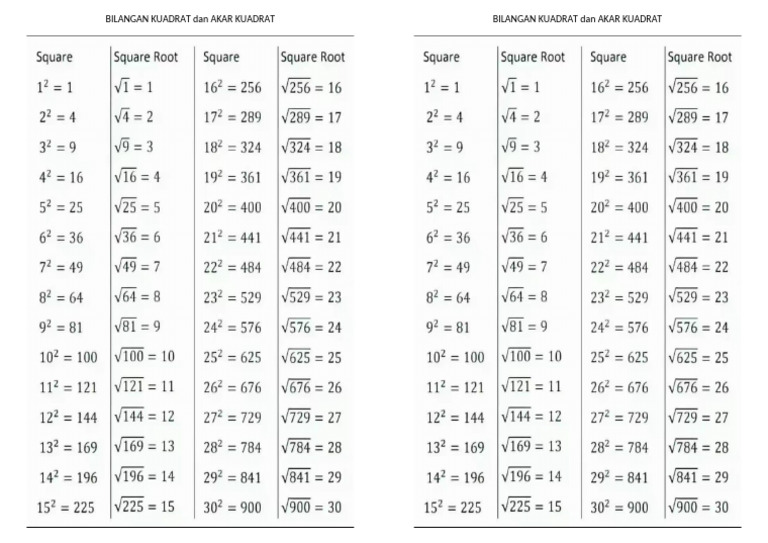 BILANGAN KUADRAT dan AKAR KUADRAT

| Square | Square Root | Square | Square Root |
|---|---|---|---|
| $1^2 = 1$ | $\sqrt{1} = 1$ | $16^2 = 256$ | $\sqrt{256} = 16$ |
| $2^2 = 4$ | $\sqrt{4} = 2$ | $17^2 = 289$ | $\sqrt{289} = 17$ |
| $3^2 = 9$ | $\sqrt{9} = 3$ | $18^2 = 324$ | $\sqrt{324} = 18$ |
| $4^2 = 16$ | $\sqrt{16} = 4$ | $19^2 = 361$ | $\sqrt{361} = 19$ |
| $5^2 = 25$ | $\sqrt{25} = 5$ | $20^2 = 400$ | $\sqrt{400} = 20$ |
| $6^2 = 36$ | $\sqrt{36} = 6$ | $21^2 = 441$ | $\sqrt{441} = 21$ |
| $7^2 = 49$ | $\sqrt{49} = 7$ | $22^2 = 484$ | $\sqrt{484} = 22$ |
| $8^2 = 64$ | $\sqrt{64} = 8$ | $23^2 = 529$ | $\sqrt{529} = 23$ |
| $9^2 = 81$ | $\sqrt{81} = 9$ | $24^2 = 576$ | $\sqrt{576} = 24$ |
| $10^2 = 100$ | $\sqrt{100} = 10$ | $25^2 = 625$ | $\sqrt{625} = 25$ |
| $11^2 = 121$ | $\sqrt{121} = 11$ | $26^2 = 676$ | $\sqrt{676} = 26$ |
| $12^2 = 144$ | $\sqrt{144} = 12$ | $27^2 = 729$ | $\sqrt{729} = 27$ |
| $13^2 = 169$ | $\sqrt{169} = 13$ | $28^2 = 784$ | $\sqrt{784} = 28$ |
| $14^2 = 196$ | $\sqrt{196} = 14$ | $29^2 = 841$ | $\sqrt{841} = 29$ |
| $15^2 = 225$ | $\sqrt{225} = 15$ | $30^2 = 900$ | $\sqrt{900} = 30$ |

BILANGAN KUADRAT dan AKAR KUADRAT

| Square | Square Root | Square | Square Root |
|---|---|---|---|
| $1^2 = 1$ | $\sqrt{1} = 1$ | $16^2 = 256$ | $\sqrt{256} = 16$ |
| $2^2 = 4$ | $\sqrt{4} = 2$ | $17^2 = 289$ | $\sqrt{289} = 17$ |
| $3^2 = 9$ | $\sqrt{9} = 3$ | $18^2 = 324$ | $\sqrt{324} = 18$ |
| $4^2 = 16$ | $\sqrt{16} = 4$ | $19^2 = 361$ | $\sqrt{361} = 19$ |
| $5^2 = 25$ | $\sqrt{25} = 5$ | $20^2 = 400$ | $\sqrt{400} = 20$ |
| $6^2 = 36$ | $\sqrt{36} = 6$ | $21^2 = 441$ | $\sqrt{441} = 21$ |
| $7^2 = 49$ | $\sqrt{49} = 7$ | $22^2 = 484$ | $\sqrt{484} = 22$ |
| $8^2 = 64$ | $\sqrt{64} = 8$ | $23^2 = 529$ | $\sqrt{529} = 23$ |
| $9^2 = 81$ | $\sqrt{81} = 9$ | $24^2 = 576$ | $\sqrt{576} = 24$ |
| $10^2 = 100$ | $\sqrt{100} = 10$ | $25^2 = 625$ | $\sqrt{625} = 25$ |
| $11^2 = 121$ | $\sqrt{121} = 11$ | $26^2 = 676$ | $\sqrt{676} = 26$ |
| $12^2 = 144$ | $\sqrt{144} = 12$ | $27^2 = 729$ | $\sqrt{729} = 27$ |
| $13^2 = 169$ | $\sqrt{169} = 13$ | $28^2 = 784$ | $\sqrt{784} = 28$ |
| $14^2 = 196$ | $\sqrt{196} = 14$ | $29^2 = 841$ | $\sqrt{841} = 29$ |
| $15^2 = 225$ | $\sqrt{225} = 15$ | $30^2 = 900$ | $\sqrt{900} = 30$ |